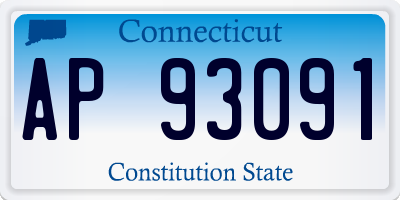 Connecticut

AP 93091

Constitution State